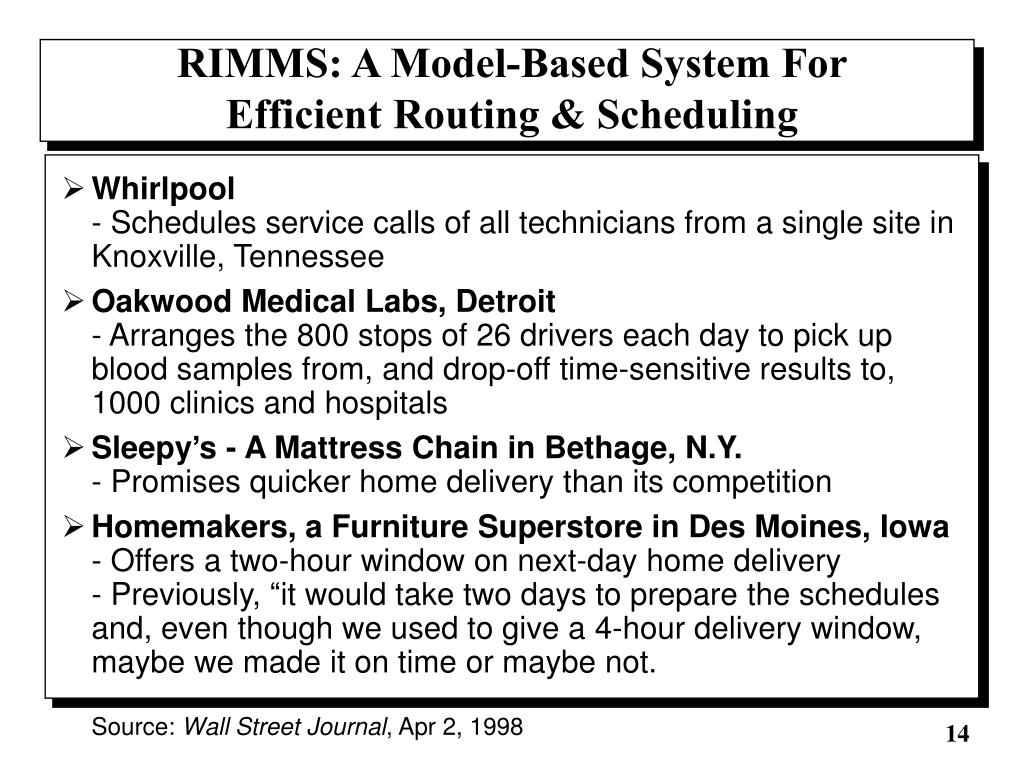 RIMMS: A Model-Based System For Efficient Routing & Scheduling

➢ Whirlpool
- Schedules service calls of all technicians from a single site in Knoxville, Tennessee

➢ Oakwood Medical Labs, Detroit
- Arranges the 800 stops of 26 drivers each day to pick up blood samples from, and drop-off time-sensitive results to, 1000 clinics and hospitals

➢ Sleepy’s - A Mattress Chain in Bethage, N.Y.
- Promises quicker home delivery than its competition

➢ Homemakers, a Furniture Superstore in Des Moines, Iowa
- Offers a two-hour window on next-day home delivery
- Previously, “it would take two days to prepare the schedules and, even though we used to give a 4-hour delivery window, maybe we made it on time or maybe not.

Source: Wall Street Journal, Apr 2, 1998

14